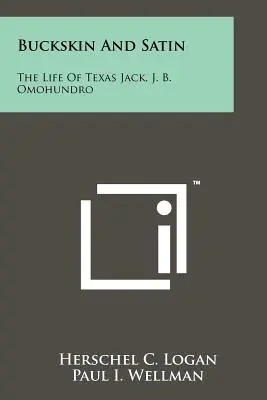 Buckskin And Satin

The Life Of Texas Jack, J. B. Omohundro

™

Herschel C. Logan
Paul I. Wellman